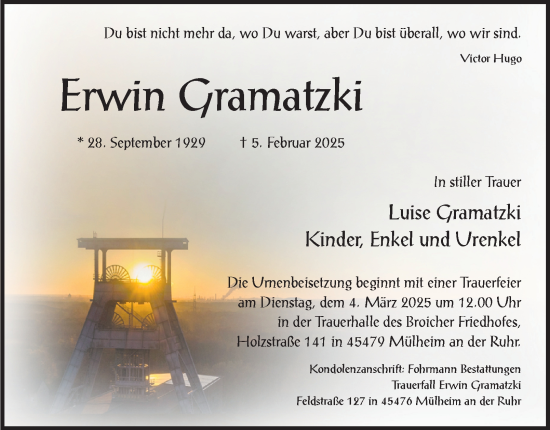 Du bist nicht mehr da, wo Du warst, aber Du bist überall, wo wir sind.
Victor Hugo

Erwin Gramatzki

* 28. September 1929 † 5. Februar 2025

In stiller Trauer

Luise Gramatzki
Kinder, Enkel und Urenkel

Die Urnenbeisetzung beginnt mit einer Trauerfeier am Dienstag, dem 4. März 2025 um 12.00 Uhr in der Trauerhalle des Broicher Friedhofes, Holzstraße 141 in 45479 Mülheim an der Ruhr.

Kondolenzanschrift: Fohrmann Bestattungen
Trauerfall Erwin Gramatzki
Feldstraße 127 in 45476 Mülheim an der Ruhr